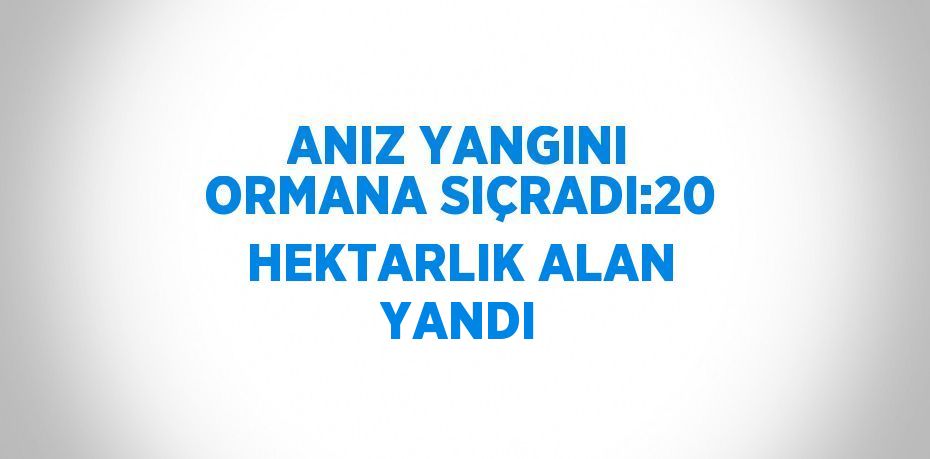 ANIZ YANGINI ORMANA SIÇRADI:20 HEKTARLIK ALAN YANDI